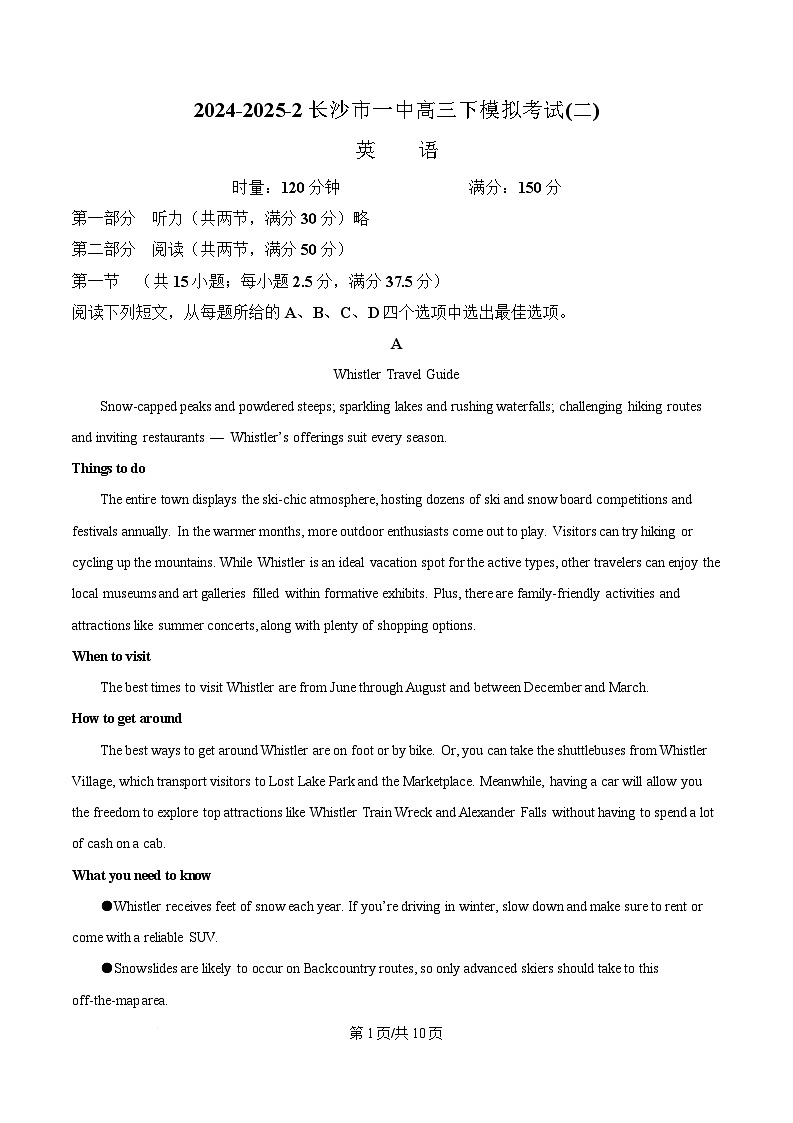 2024-2025-2 长沙市一中高三下模拟考试(二)

英　　语

时量：120 分钟　　　　满分：150 分

第一部分　听力（共两节，满分 30 分）略

第二部分　阅读（共两节，满分 50 分）

第一节　（共 15 小题；每小题 2.5 分，满分 37.5 分）

阅读下列短文，从每题所给的 A、B、C、D 四个选项中选出最佳选项。

A

Whistler Travel Guide

Snow-capped peaks and powdered steeps; sparkling lakes and rushing waterfalls; challenging hiking routes and inviting restaurants — Whistler's offerings suit every season.

Things to do

The entire town displays the ski-chic atmosphere, hosting dozens of ski and snow board competitions and festivals annually. In the warmer months, more outdoor enthusiasts come out to play. Visitors can try hiking or cycling up the mountains. While Whistler is an ideal vacation spot for the active types, other travelers can enjoy the local museums and art galleries filled within formative exhibits. Plus, there are family-friendly activities and attractions like summer concerts, along with plenty of shopping options.

When to visit

The best times to visit Whistler are from June through August and between December and March.

How to get around

The best ways to get around Whistler are on foot or by bike. Or, you can take the shuttlebuses from Whistler Village, which transport visitors to Lost Lake Park and the Marketplace. Meanwhile, having a car will allow you the freedom to explore top attractions like Whistler Train Wreck and Alexander Falls without having to spend a lot of cash on a cab.

What you need to know

●Whistler receives feet of snow each year. If you're driving in winter, slow down and make sure to rent or come with a reliable SUV.

●Snowslides are likely to occur on Backcountry routes, so only advanced skiers should take to this off-the-map area.

第 1 页/共 10 页